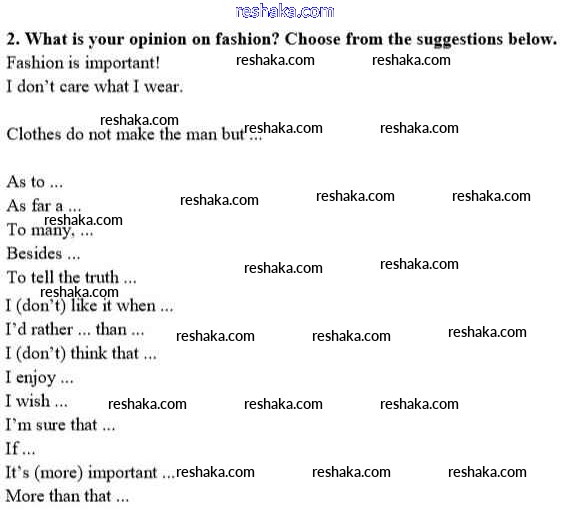 reshaka.com

**2. What is your opinion on fashion? Choose from the suggestions below.**

Fashion is important! reshaka.com reshaka.com

I don't care what I wear.

reshaka.com

Clothes do not make the man but ... reshaka.com reshaka.com

As to ...

As far a ... reshaka.com reshaka.com reshaka.com

reshaka.com

To many, ...

Besides ...

To tell the truth ... reshaka.com reshaka.com

reshaka.com

I (don't) like it when ...

I'd rather ... than ... reshaka.com reshaka.com reshaka.com

I (don't) think that ...

I enjoy ...

I wish ... reshaka.com reshaka.com reshaka.com

I'm sure that ...

If ...

It's (more) important ... reshaka.com reshaka.com reshaka.com

More than that ...